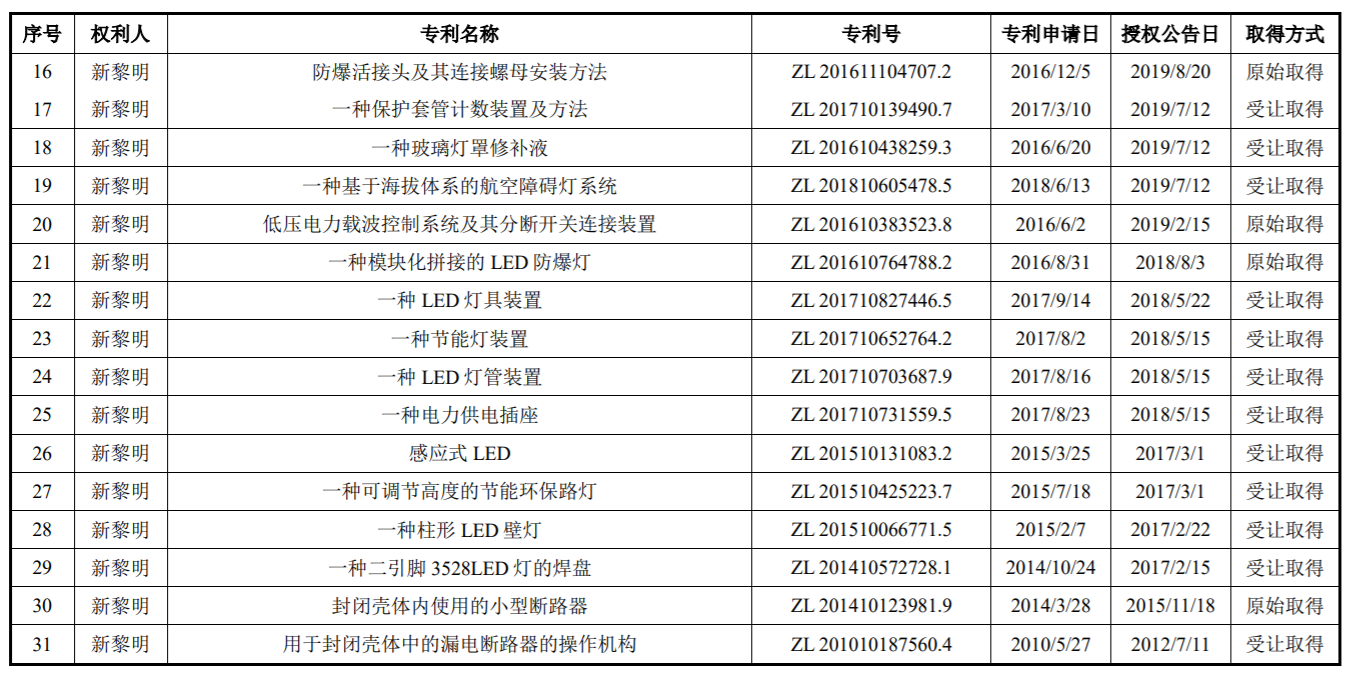 | 序号 | 权利人 | 专利名称 | 专利号 | 专利申请日 | 授权公告日 | 取得方式 |
|---|---|---|---|---|---|---|
| 16 | 新黎明 | 防爆活接头及其连接螺母安装方法 | ZL 201611104707.2 | 2016/12/5 | 2019/8/20 | 原始取得 |
| 17 | 新黎明 | 一种保护套管计数装置及方法 | ZL 201710139490.7 | 2017/3/10 | 2019/7/12 | 受让取得 |
| 18 | 新黎明 | 一种玻璃灯罩修补液 | ZL 201610438259.3 | 2016/6/20 | 2019/7/12 | 受让取得 |
| 19 | 新黎明 | 一种基于海拔体系的航空障碍灯系统 | ZL 201810605478.5 | 2018/6/13 | 2019/7/12 | 受让取得 |
| 20 | 新黎明 | 低压电力载波控制系统及其分断开关连接装置 | ZL 201610383523.8 | 2016/6/2 | 2019/2/15 | 原始取得 |
| 21 | 新黎明 | 一种模块化拼接的 LED 防爆灯 | ZL 201610764788.2 | 2016/8/31 | 2018/8/3 | 原始取得 |
| 22 | 新黎明 | 一种 LED 灯具装置 | ZL 201710827446.5 | 2017/9/14 | 2018/5/22 | 受让取得 |
| 23 | 新黎明 | 一种节能灯装置 | ZL 201710652764.2 | 2017/8/2 | 2018/5/15 | 受让取得 |
| 24 | 新黎明 | 一种 LED 灯管装置 | ZL 201710703687.9 | 2017/8/16 | 2018/5/15 | 受让取得 |
| 25 | 新黎明 | 一种电力供电插座 | ZL 201710731559.5 | 2017/8/23 | 2018/5/15 | 受让取得 |
| 26 | 新黎明 | 感应式 LED | ZL 201510131083.2 | 2015/3/25 | 2017/3/1 | 受让取得 |
| 27 | 新黎明 | 一种可调节高度的节能环保路灯 | ZL 201510425223.7 | 2015/7/18 | 2017/3/1 | 受让取得 |
| 28 | 新黎明 | 一种柱形 LED 壁灯 | ZL 201510066771.5 | 2015/2/7 | 2017/2/22 | 受让取得 |
| 29 | 新黎明 | 一种二引脚 3528LED 灯的焊盘 | ZL 201410572728.1 | 2014/10/24 | 2017/2/15 | 受让取得 |
| 30 | 新黎明 | 封闭壳体内使用的小型断路器 | ZL 201410123981.9 | 2014/3/28 | 2015/11/18 | 原始取得 |
| 31 | 新黎明 | 用于封闭壳体中的漏电断路器的操作机构 | ZL 201010187560.4 | 2010/5/27 | 2012/7/11 | 受让取得 |